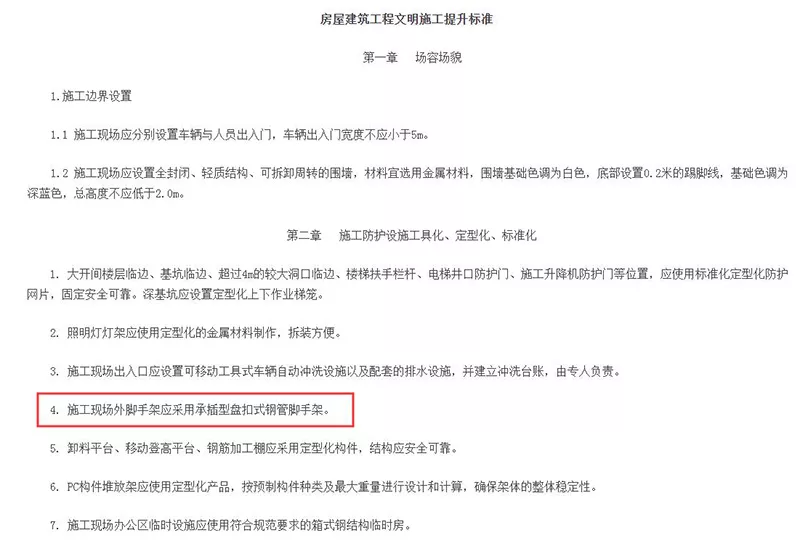 房屋建筑工程文明施工提升标准

第一章　场容场貌

1.施工边界设置

1.1 施工现场应分别设置车辆与人员出入门，车辆出入门宽度不应小于5m。

1.2 施工现场应设置全封闭、轻质结构、可拆卸周转的围墙，材料宜选用金属材料，围墙基础色调为白色，底部设置0.2米的踢脚线，基础色调为深蓝色，总高度不应低于2.0m。

第二章　施工防护设施工具化、定型化、标准化

1. 大开间楼层临边、基坑临边、超过4m的较大洞口临边、楼梯扶手栏杆、电梯井口防护门、施工升降机防护门等位置，应使用标准化定型化防护网片，固定安全可靠。深基坑应设置定型化上下作业梯笼。

2. 照明灯灯架应使用定型化的金属材料制作，拆装方便。

3. 施工现场出入口应设置可移动工具式车辆自动冲洗设施以及配套的排水设施，并建立冲洗台账，由专人负责。

4. 施工现场外脚手架应采用承插型盘扣式钢管脚手架。

5. 卸料平台、移动登高平台、钢筋加工棚应采用定型化构件，结构应安全可靠。

6. PC构件堆放架应使用定型化产品，按预制构件种类及最大重量进行设计和计算，确保架体的整体稳定性。

7. 施工现场办公区临时设施应使用符合规范要求的箱式钢结构临时房。